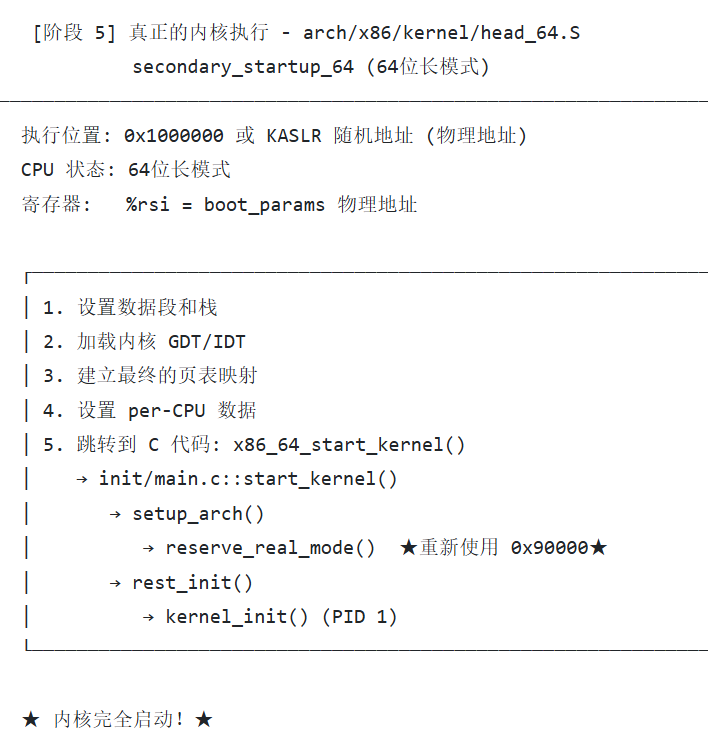 [阶段 5] 真正的内核执行 - arch/x86/kernel/head_64.S
secondary_startup_64 (64位长模式)

执行位置: 0x1000000 或 KASLR 随机地址 (物理地址)
CPU 状态: 64位长模式
寄存器: %rsi = boot_params 物理地址

1. 设置数据段和栈
2. 加载内核 GDT/IDT
3. 建立最终的页表映射
4. 设置 per-CPU 数据
5. 跳转到 C 代码: x86_64_start_kernel()
→ init/main.c::start_kernel()
→ setup_arch()
→ reserve_real_mode() ★重新使用 0x90000★
→ rest_init()
→ kernel_init() (PID 1)

★ 内核完全启动! ★